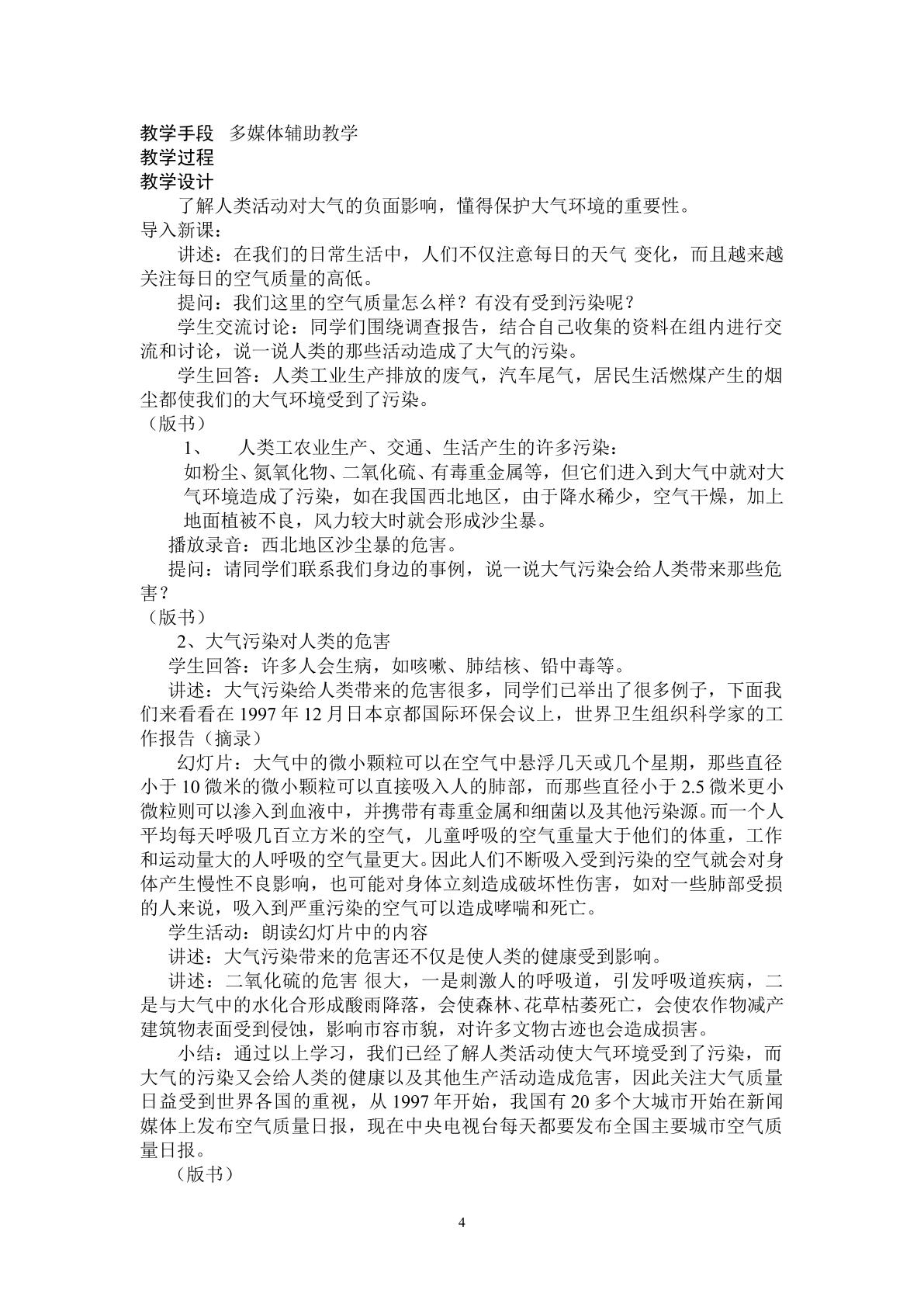 教学手段 多媒体辅助教学
教学过程
教学设计

了解人类活动对大气的负面影响，懂得保护大气环境的重要性。

导入新课：

讲述：在我们的日常生活中，人们不仅注意每日的天气 变化，而且越来越关注每日的空气质量的高低。

提问：我们这里的空气质量怎么样？有没有受到污染呢？

学生交流讨论：同学们围绕调查报告，结合自己收集的资料在组内进行交流和讨论，说一说人类的那些活动造成了大气的污染。

学生回答：人类工业生产排放的废气，汽车尾气，居民生活燃煤产生的烟尘都使我们的大气环境受到了污染。

（版书）

1、 人类工农业生产、交通、生活产生的许多污染：

如粉尘、氮氧化物、二氧化硫、有毒重金属等，但它们进入到大气中就对大气环境造成了污染，如在我国西北地区，由于降水稀少，空气干燥，加上地面植被不良，风力较大时就会形成沙尘暴。

播放录音：西北地区沙尘暴的危害。

提问：请同学们联系我们身边的事例，说一说大气污染会给人类带来那些危害？

（版书）

2、大气污染对人类的危害

学生回答：许多人会生病，如咳嗽、肺结核、铅中毒等。

讲述：大气污染给人类带来的危害很多，同学们已举出了很多例子，下面我们来看看在 1997 年 12 月日本京都国际环保会议上，世界卫生组织科学家的工作报告（摘录）

幻灯片：大气中的微小颗粒可以在空气中悬浮几天或几个星期，那些直径小于 10 微米的微小颗粒可以直接吸入人的肺部，而那些直径小于 2.5 微米更小微粒则可以渗入到血液中，并携带有毒重金属和细菌以及其他污染源。而一个人平均每天呼吸几百立方米的空气，儿童呼吸的空气重量大于他们的体重，工作和运动量大的人呼吸的空气量更大。因此人们不断吸入受到污染的空气就会对身体产生慢性不良影响，也可能对身体立刻造成破坏性伤害，如对一些肺部受损的人来说，吸入到严重污染的空气可以造成哮喘和死亡。

学生活动：朗读幻灯片中的内容

讲述：大气污染带来的危害还不仅是使人类的健康受到影响。

讲述：二氧化硫的危害 很大，一是刺激人的呼吸道，引发呼吸道疾病，二是与大气中的水化合形成酸雨降落，会使森林、花草枯萎死亡，会使农作物减产建筑物表面受到侵蚀，影响市容市貌，对许多文物古迹也会造成损害。

小结：通过以上学习，我们已经了解人类活动使大气环境受到了污染，而大气的污染又会给人类的健康以及其他生产活动造成危害，因此关注大气质量日益受到世界各国的重视，从 1997 年开始，我国有 20 多个大城市开始在新闻媒体上发布空气质量日报，现在中央电视台每天都要发布全国主要城市空气质量日报。

（版书）

4